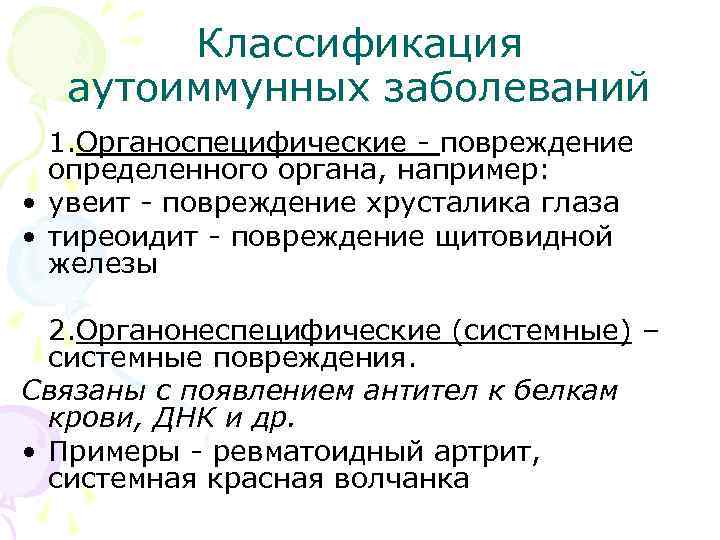 Классификация аутоиммунных заболеваний

1.Органоспецифические - повреждение определенного органа, например:

• увеит - повреждение хрусталика глаза
• тиреоидит - повреждение щитовидной железы

2.Органонеспецифические (системные) – системные повреждения.

Связаны с появлением антител к белкам крови, ДНК и др.

• Примеры - ревматоидный артрит, системная красная волчанка